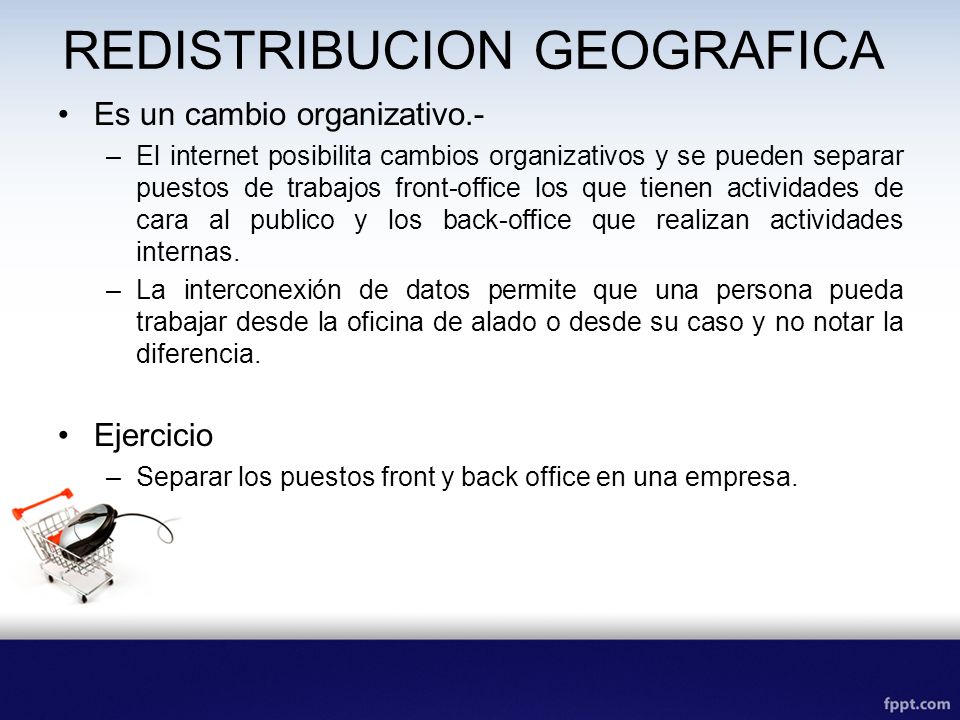 REDISTRIBUCION GEOGRAFICA

• Es un cambio organizativo.-

– El internet posibilita cambios organizativos y se pueden separar puestos de trabajos front-office los que tienen actividades de cara al publico y los back-office que realizan actividades internas.

– La interconexión de datos permite que una persona pueda trabajar desde la oficina de alado o desde su caso y no notar la diferencia.

• Ejercicio

– Separar los puestos front y back office en una empresa.

fppt.com